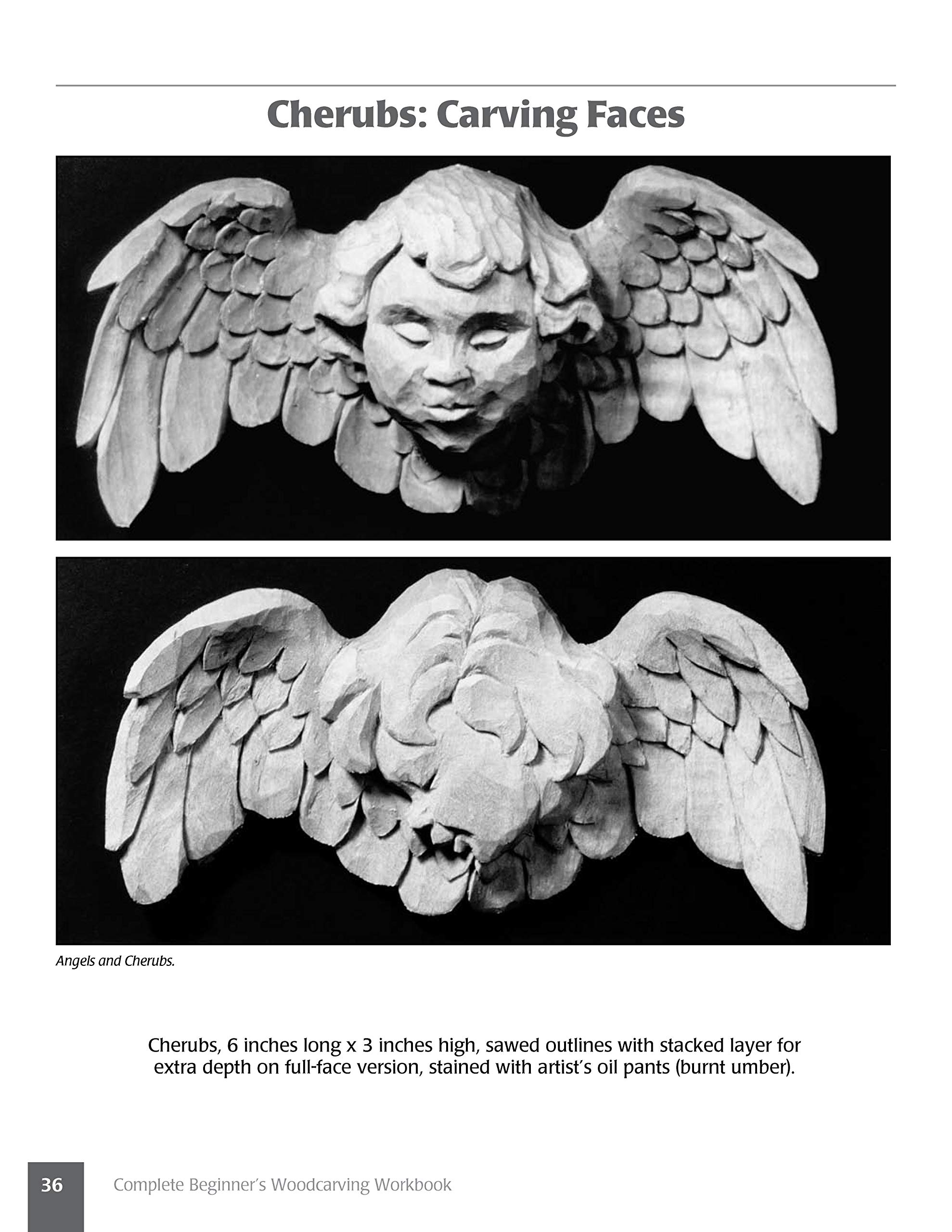 Cherubs: Carving Faces

Angels and Cherubs.

Cherubs, 6 inches long x 3 inches high, sawed outlines with stacked layer for extra depth on full-face version, stained with artist's oil pants (burnt umber).

36 Complete Beginner's Woodcarving Workbook